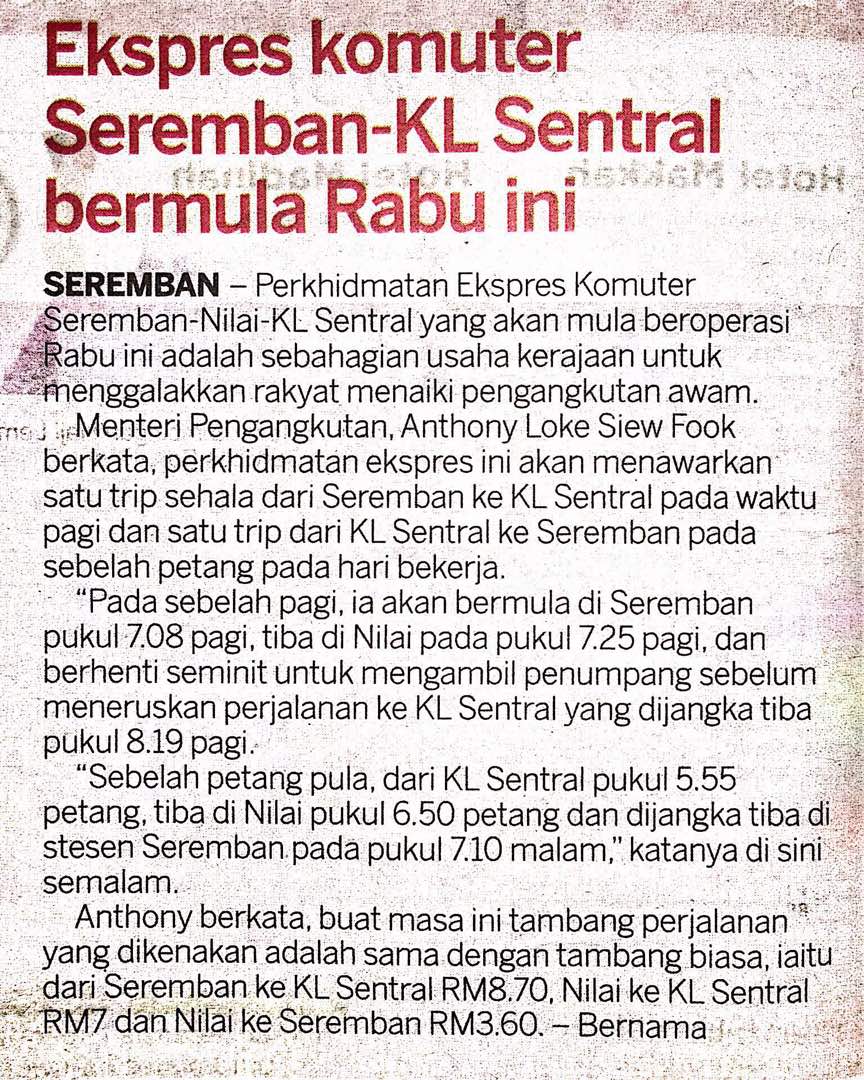 Ekspres komuter Seremban-KL Sentral bermula Rabu ini

SEREMBAN – Perkhidmatan Ekspres Komuter Seremban-Nilai-KL Sentral yang akan mula beroperasi Rabu ini adalah sebahagian usaha kerajaan untuk menggalakkan rakyat menaiki pengangkutan awam.

Menteri Pengangkutan, Anthony Loke Siew Fook berkata, perkhidmatan ekspres ini akan menawarkan satu trip sehala dari Seremban ke KL Sentral pada waktu pagi dan satu trip dari KL Sentral ke Seremban pada sebelah petang pada hari bekerja.

"Pada sebelah pagi, ia akan bermula di Seremban pukul 7.08 pagi, tiba di Nilai pada pukul 7.25 pagi, dan berhenti seminit untuk mengambil penumpang sebelum meneruskan perjalanan ke KL Sentral yang dijangka tiba pukul 8.19 pagi.

"Sebelah petang pula, dari KL Sentral pukul 5.55 petang, tiba di Nilai pukul 6.50 petang dan dijangka tiba di stesen Seremban pada pukul 7.10 malam," katanya di sini semalam.

Anthony berkata, buat masa ini tambang perjalanan yang dikenakan adalah sama dengan tambang biasa, iaitu dari Seremban ke KL Sentral RM8.70, Nilai ke KL Sentral RM7 dan Nilai ke Seremban RM3.60. – Bernama